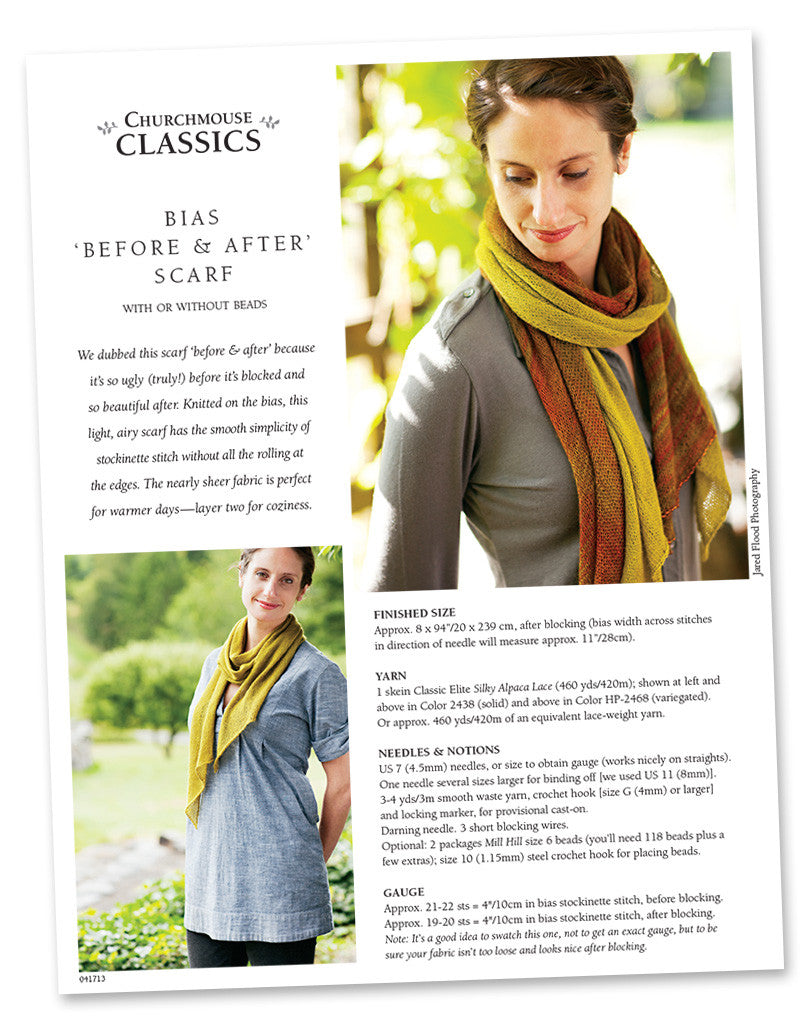 CHURCHMOUSE
CLASSICS

BIAS
'BEFORE & AFTER'
SCARF

WITH OR WITHOUT BEADS

We dubbed this scarf 'before & after' because it's so ugly (truly!) before it's blocked and so beautiful after. Knitted on the bias, this light, airy scarf has the smooth simplicity of stockinette stitch without all the rolling at the edges. The nearly sheer fabric is perfect for warmer days—layer two for coziness.

Jared Flood Photography

FINISHED SIZE
Approx. 8 x 94"/20 x 239 cm, after blocking (bias width across stitches in direction of needle will measure approx. 11"/28cm).

YARN
1 skein Classic Elite Silky Alpaca Lace (460 yds/420m); shown at left and above in Color 2438 (solid) and above in Color HP-2468 (variegated). Or approx. 460 yds/420m of an equivalent lace-weight yarn.

NEEDLES & NOTIONS
US 7 (4.5mm) needles, or size to obtain gauge (works nicely on straights).
One needle several sizes larger for binding off [we used US 11 (8mm)].
3-4 yds/3m smooth waste yarn, crochet hook [size G (4mm) or larger] and locking marker, for provisional cast-on.
Darning needle. 3 short blocking wires.
Optional: 2 packages Mill Hill size 6 beads (you'll need 118 beads plus a few extras); size 10 (1.15mm) steel crochet hook for placing beads.

GAUGE
Approx. 21-22 sts = 4"/10cm in bias stockinette stitch, before blocking.
Approx. 19-20 sts = 4"/10cm in bias stockinette stitch, after blocking.
Note: It's a good idea to swatch this one, not to get an exact gauge, but to be sure your fabric isn't too loose and looks nice after blocking.

041713